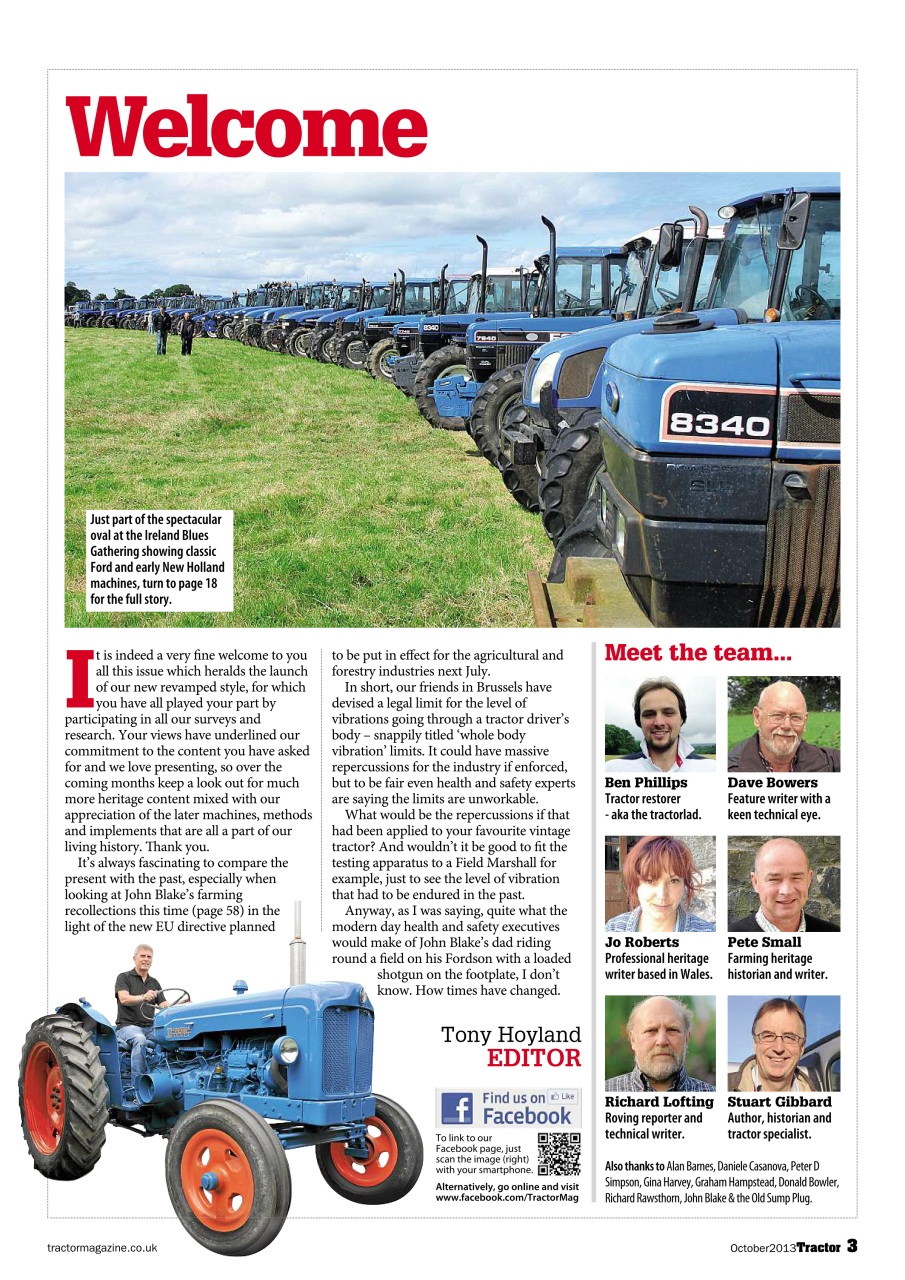 Welcome

8340

Just part of the spectacular oval at the Ireland Blues Gathering showing classic Ford and early New Holland machines, turn to page 18 for the full story.

It is indeed a very fine welcome to you all this issue which heralds the launch of our new revamped style, for which you have all played your part by participating in all our surveys and research. Your views have underlined our commitment to the content you have asked for and we love presenting, so over the coming months keep a look out for much more heritage content mixed with our appreciation of the later machines, methods and implements that are all a part of our living history. Thank you.

It's always fascinating to compare the present with the past, especially when looking at John Blake's farming recollections this time (page 58) in the light of the new EU directive planned to be put in effect for the agricultural and forestry industries next July.

In short, our friends in Brussels have devised a legal limit for the level of vibrations going through a tractor driver's body – snappily titled 'whole body vibration' limits. It could have massive repercussions for the industry if enforced, but to be fair even health and safety experts are saying the limits are unworkable.

What would be the repercussions if that had been applied to your favourite vintage tractor? And wouldn't it be good to fit the testing apparatus to a Field Marshall for example, just to see the level of vibration that had to be endured in the past.

Anyway, as I was saying, quite what the modern day health and safety executives would make of John Blake's dad riding round a field on his Fordson with a loaded shotgun on the footplate, I don't know. How times have changed.

Tony Hoyland
EDITOR

Find us on Facebook Like

To link to our Facebook page, just scan the image (right) with your smartphone.

Alternatively, go online and visit www.facebook.com/TractorMag

Meet the team...

Ben Phillips
Tractor restorer - aka the tractorlad.

Dave Bowers
Feature writer with a keen technical eye.

Jo Roberts
Professional heritage writer based in Wales.

Pete Small
Farming heritage historian and writer.

Richard Lofting
Roving reporter and technical writer.

Stuart Gibbard
Author, historian and tractor specialist.

Also thanks to Alan Barnes, Daniele Casanova, Peter D Simpson, Gina Harvey, Graham Hampstead, Donald Bowler, Richard Rawsthorn, John Blake & the Old Sump Plug.

tractormagazine.co.uk

October2013 Tractor 3